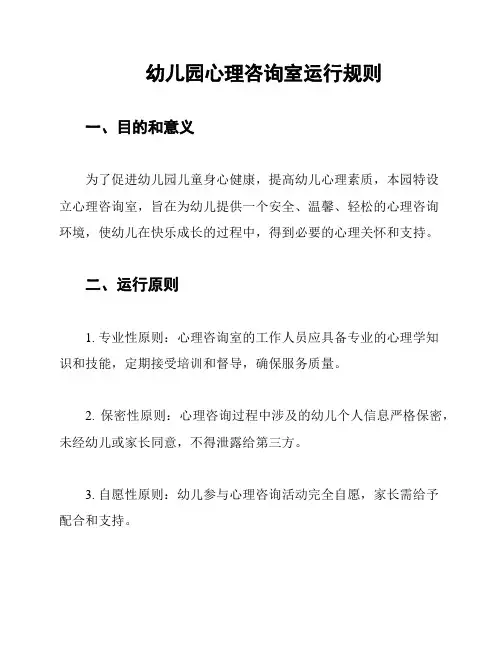 幼儿园心理咨询室运行规则

一、目的和意义

为了促进幼儿园儿童身心健康，提高幼儿心理素质，本园特设立心理咨询室，旨在为幼儿提供一个安全、温馨、轻松的心理咨询环境，使幼儿在快乐成长的过程中，得到必要的心理关怀和支持。

二、运行原则

1. 专业性原则：心理咨询室的工作人员应具备专业的心理学知识和技能，定期接受培训和督导，确保服务质量。

2. 保密性原则：心理咨询过程中涉及的幼儿个人信息严格保密，未经幼儿或家长同意，不得泄露给第三方。

3. 自愿性原则：幼儿参与心理咨询活动完全自愿，家长需给予配合和支持。